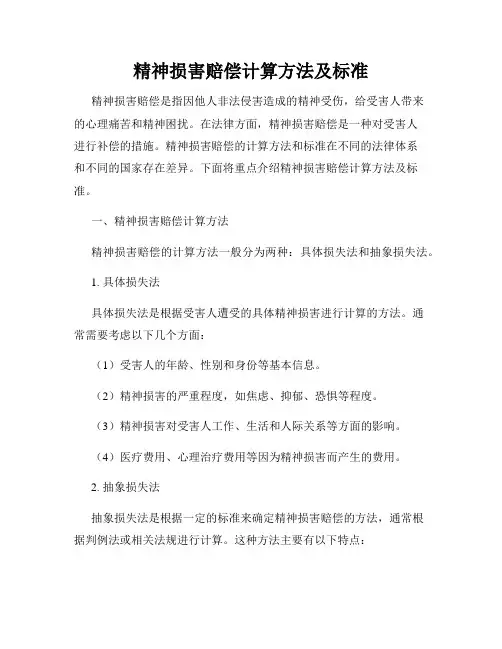 精神损害赔偿计算方法及标准

精神损害赔偿是指因他人非法侵害造成的精神受伤，给受害人带来的心理痛苦和精神困扰。在法律方面，精神损害赔偿是一种对受害人进行补偿的措施。精神损害赔偿的计算方法和标准在不同的法律体系和不同的国家存在差异。下面将重点介绍精神损害赔偿计算方法及标准。

一、精神损害赔偿计算方法

精神损害赔偿的计算方法一般分为两种：具体损失法和抽象损失法。

1. 具体损失法

具体损失法是根据受害人遭受的具体精神损害进行计算的方法。通常需要考虑以下几个方面：

（1）受害人的年龄、性别和身份等基本信息。

（2）精神损害的严重程度，如焦虑、抑郁、恐惧等程度。

（3）精神损害对受害人工作、生活和人际关系等方面的影响。

（4）医疗费用、心理治疗费用等因为精神损害而产生的费用。

2. 抽象损失法

抽象损失法是根据一定的标准来确定精神损害赔偿的方法，通常根据判例法或相关法规进行计算。这种方法主要有以下特点：